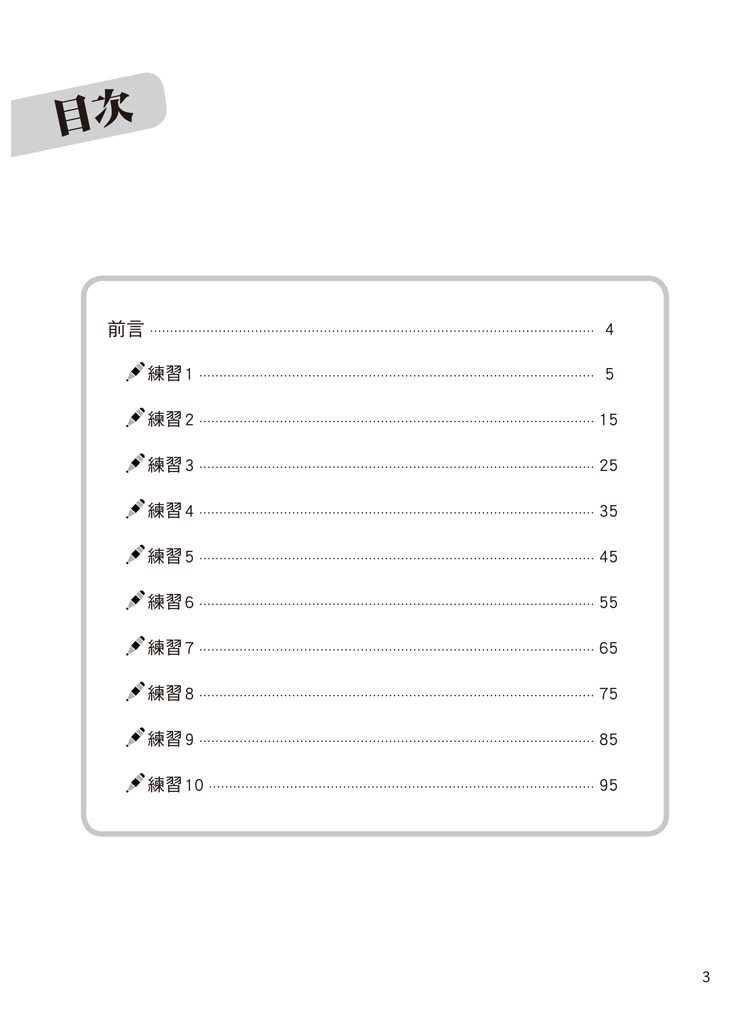 目次

前言 ........ 4

練習1 ........ 5

練習2 ........ 15

練習3 ........ 25

練習4 ........ 35

練習5 ........ 45

練習6 ........ 55

練習7 ........ 65

練習8 ........ 75

練習9 ........ 85

練習10 ........ 95

3